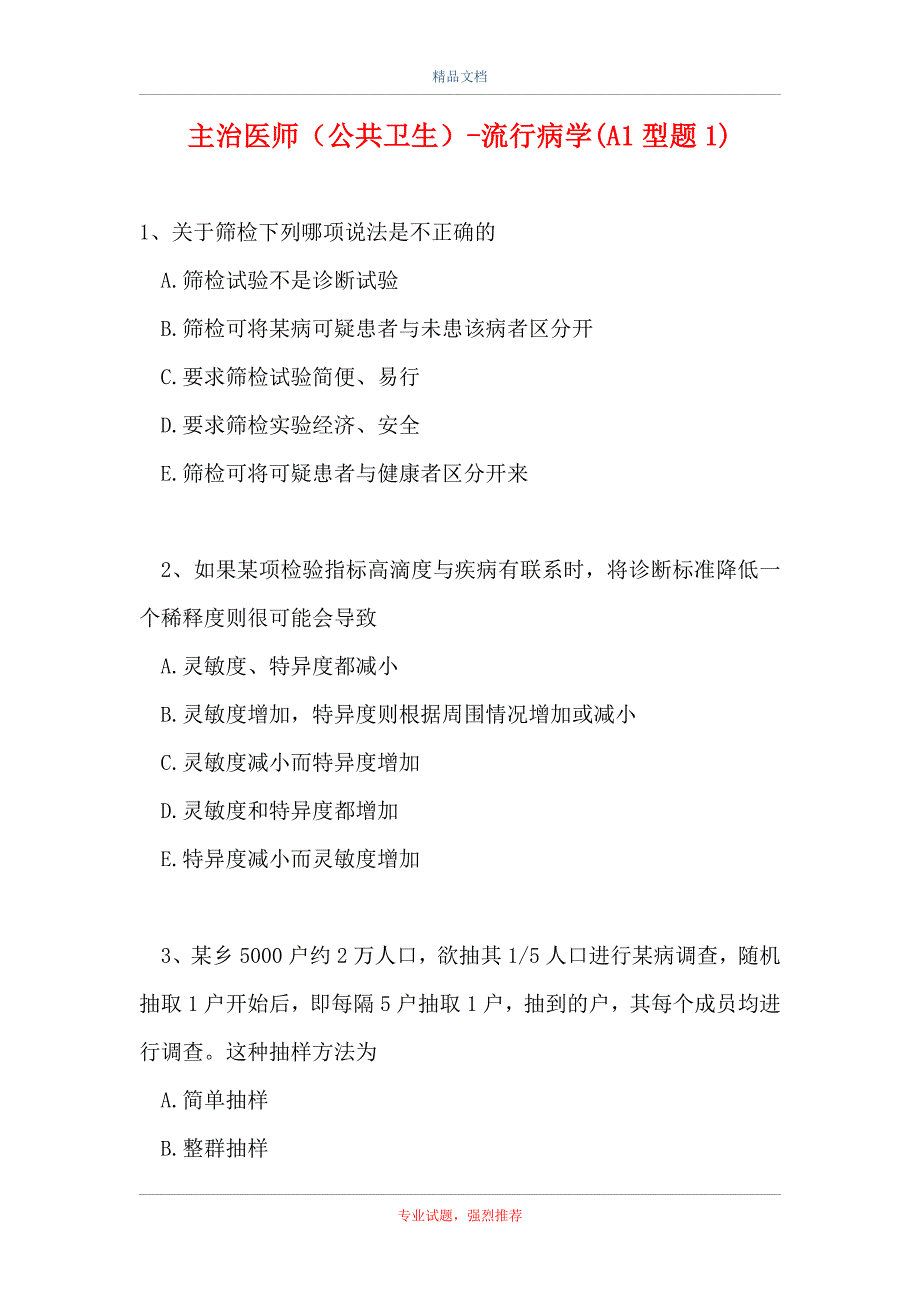 精品文档

主治医师（公共卫生）-流行病学(A1 型题 1)

1、关于筛检下列哪项说法是不正确的

A.筛检试验不是诊断试验

B.筛检可将某病可疑患者与未患该病者区分开

C.要求筛检试验简便、易行

D.要求筛检实验经济、安全

E.筛检可将可疑患者与健康者区分开来

2、如果某项检验指标高滴度与疾病有联系时，将诊断标准降低一个稀释度则很可能会导致

A.灵敏度、特异度都减小

B.灵敏度增加，特异度则根据周围情况增加或减小

C.灵敏度减小而特异度增加

D.灵敏度和特异度都增加

E.特异度减小而灵敏度增加

3、某乡 5000 户约 2 万人口，欲抽其 1/5 人口进行某病调查，随机抽取 1 户开始后，即每隔 5 户抽取 1 户，抽到的户，其每个成员均进行调查。这种抽样方法为

A.简单抽样

B.整群抽样

专业试题，强烈推荐